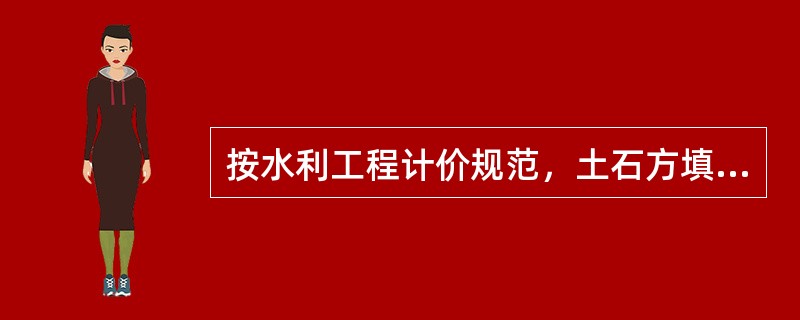 按水利工程计价规范，土石方填...